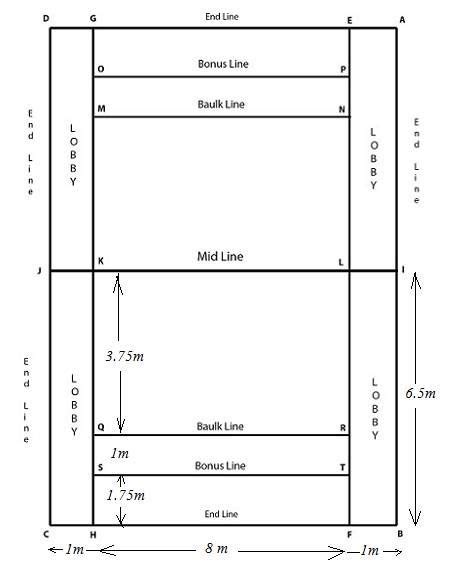 D G End Line E A

O Bonus Line P

M Baulk Line N

End Line

LOBBY

LOBBY

End Line

J K Mid Line L I

3.75m

End Line

LOBBY

LOBBY

6.5m

Q Baulk Line R

1m

S Bonus Line T

1.75m

End Line

C H F B

1m 8 m 1m